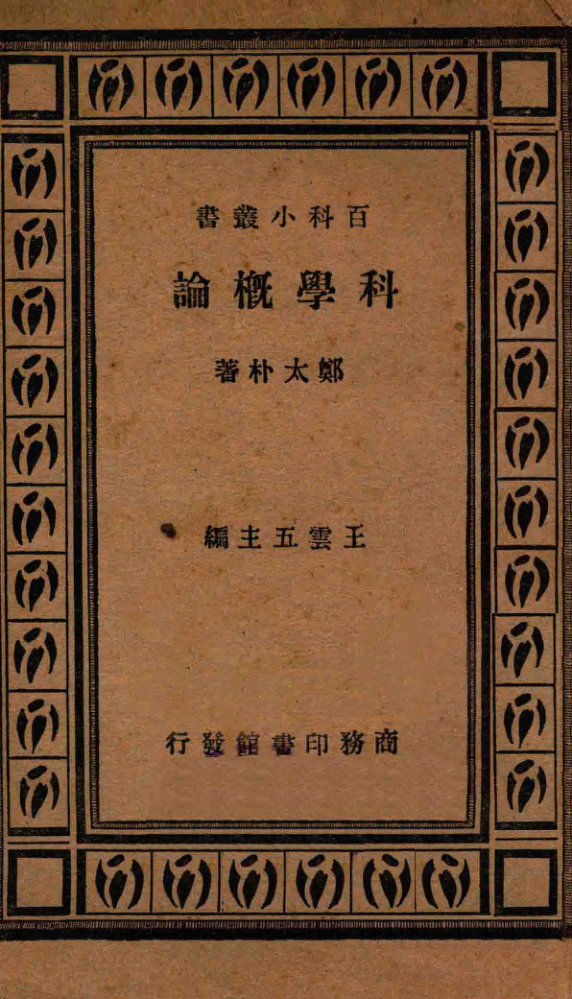 百科小叢書

科學概論

鄭太朴著

王雲五主編

商務印書館發行